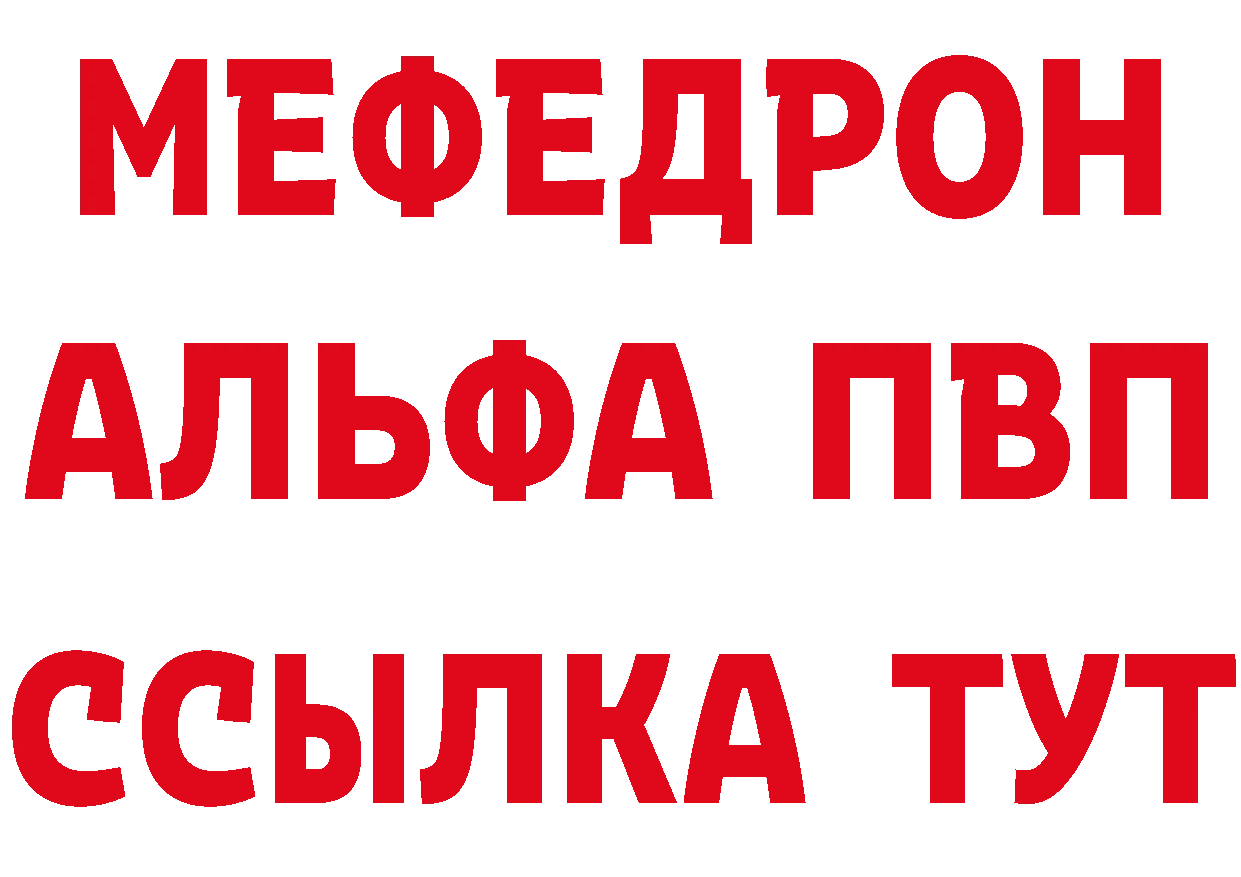 МЕФЕДРОН
АЛЬФА ПВП
ССЫЛКА ТУТ